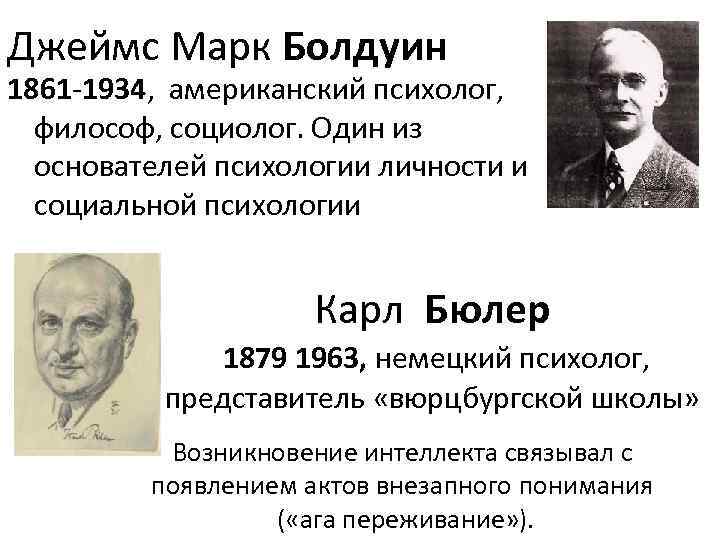 Джеймс Марк Болдуин

1861-1934, американский психолог, философ, социолог. Один из основателей психологии личности и социальной психологии

Карл Бюлер

1879 1963, немецкий психолог, представитель «вюрцбургской школы»

Возникновение интеллекта связывал с появлением актов внезапного понимания («ага переживание»).